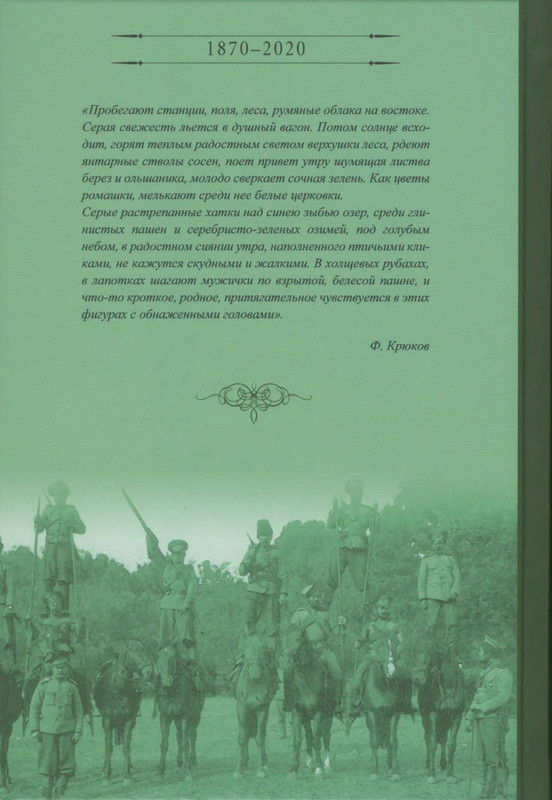 1870–2020

«Пробегают станции, поля, леса, румяные облака на востоке. Серая свежесть льется в душный вагон. Потом солнце всходит, горят теплым радостным светом верхушки леса, рдеют янтарные стволы сосен, поет привет утру шумящая листва берез и ольшаника, молодо сверкает сочная зелень. Как цветы ромашки, мелькают среди нее белые церковки.
Серые растрепанные хатки над синею зыбью озер, среди глинистых пашен и серебристо-зеленых озимей, под голубым небом, в радостном сиянии утра, наполненного птичьими кликами, не кажутся скудными и жалкими. В холщевых рубахах, в лапотках шагают мужички по взрытой, белесой пашне, и что-то кроткое, родное, притягательное чувствуется в этих фигурах с обнаженными головами».

Ф. Крюков